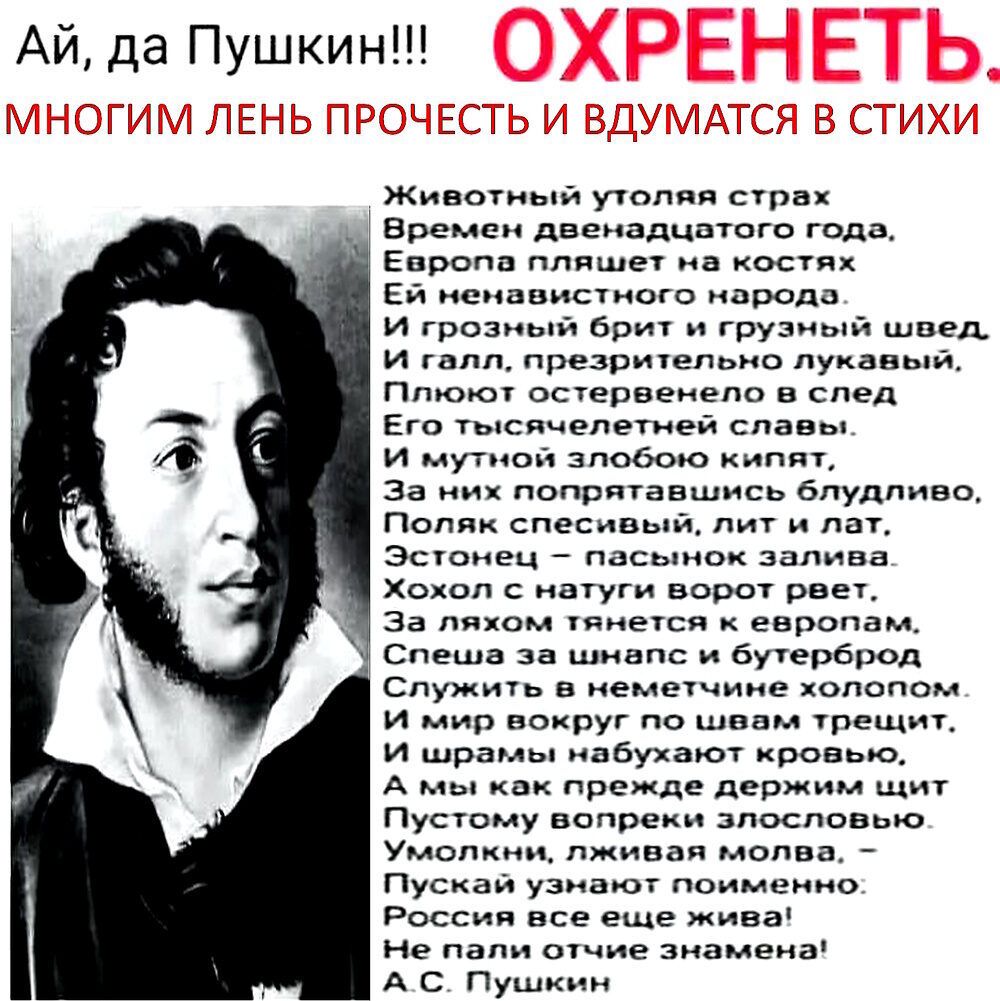 Ай, да Пушкин!!! ОХРЕНЕТЬ.
МНОГИМ ЛЕНЬ ПРОЧЕСТЬ И ВДУМАТСЯ В СТИХИ

Животный утоляя страх
Времен двенадцатого года,
Европа пляшет на костях
Ей ненавистного народа.
И грозный брит и грузный швед,
И галл, презрительно лукавый,
Плюют остервенело в след
Его тысячелетней славы.
И мутной злобою кипят,
За них попрятавшись блудливо,
Поляк спесивый, лит и лат,
Эстонец – пасынок залива.
Хохол с натуги ворот рвет,
За ляхом тянется к европам,
Спеша за шнапс и бутерброд
Служить в неметчине холопом.
И мир вокруг по швам трещит,
И шрамы набухают кровью,
А мы как прежде держим щит
Пустому вопреки злословью.
Умолкни, лживая молва, –
Пускай узнают поименно:
Россия все еще жива!
Не пали отчие знамена!
А.С. Пушкин